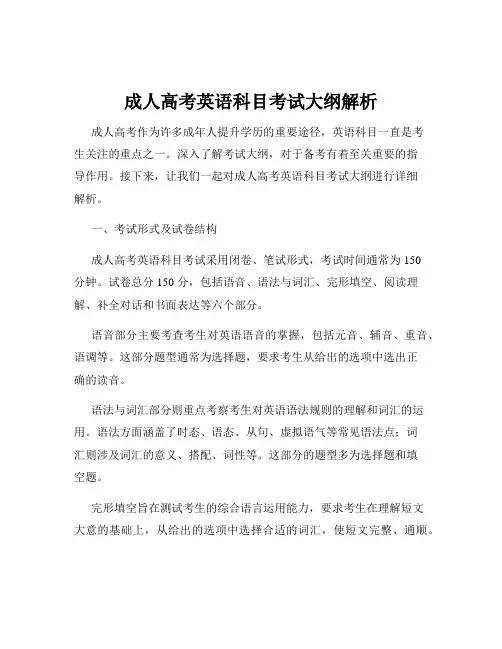 成人高考英语科目考试大纲解析

成人高考作为许多成年人提升学历的重要途径，英语科目一直是考生关注的重点之一。深入了解考试大纲，对于备考有着至关重要的指导作用。接下来，让我们一起对成人高考英语科目考试大纲进行详细解析。

一、考试形式及试卷结构

成人高考英语科目考试采用闭卷、笔试形式，考试时间通常为 150 分钟。试卷总分 150 分，包括语音、语法与词汇、完形填空、阅读理解、补全对话和书面表达等六个部分。

语音部分主要考查考生对英语语音的掌握，包括元音、辅音、重音、语调等。这部分题型通常为选择题，要求考生从给出的选项中选出正确的读音。

语法与词汇部分则重点考察考生对英语语法规则的理解和词汇的运用。语法方面涵盖了时态、语态、从句、虚拟语气等常见语法点；词汇则涉及词汇的意义、搭配、词性等。这部分的题型多为选择题和填空题。

完形填空旨在测试考生的综合语言运用能力，要求考生在理解短文大意的基础上，从给出的选项中选择合适的词汇，使短文完整、通顺。